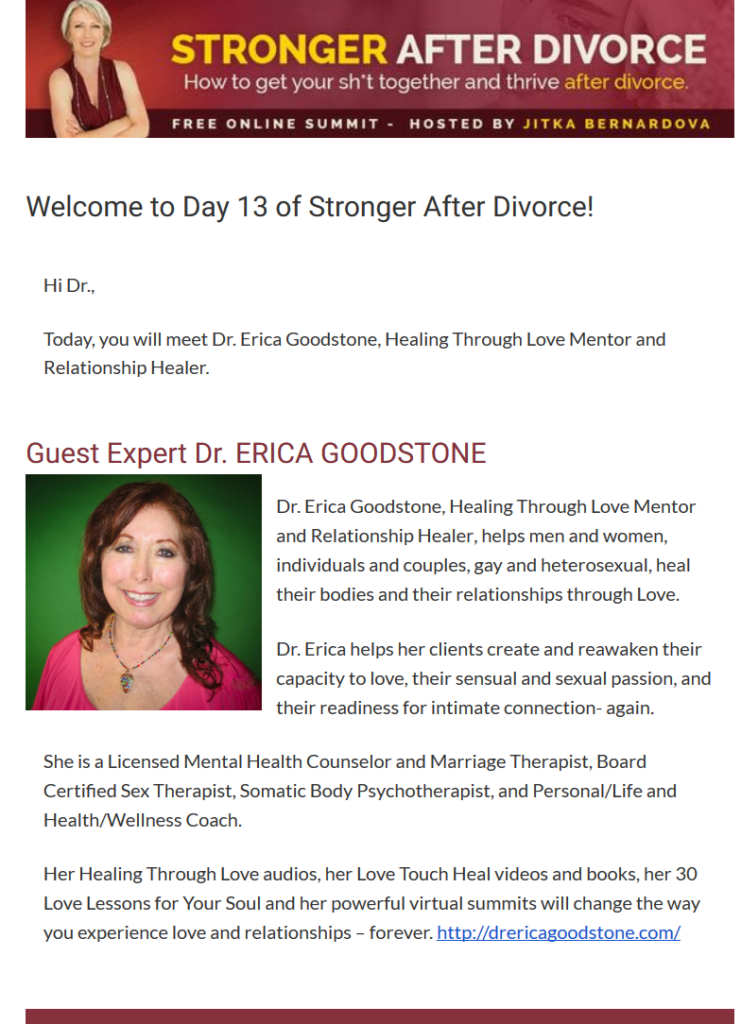 STRONGER AFTER DIVORCE
How to get your sh*t together and thrive after divorce.
FREE ONLINE SUMMIT - HOSTED BY JITKA BERNARDOVA

Welcome to Day 13 of Stronger After Divorce!

Hi Dr.,

Today, you will meet Dr. Erica Goodstone, Healing Through Love Mentor and Relationship Healer.

Guest Expert Dr. ERICA GOODSTONE

Dr. Erica Goodstone, Healing Through Love Mentor and Relationship Healer, helps men and women, individuals and couples, gay and heterosexual, heal their bodies and their relationships through Love.

Dr. Erica helps her clients create and reawaken their capacity to love, their sensual and sexual passion, and their readiness for intimate connection- again.

She is a Licensed Mental Health Counselor and Marriage Therapist, Board Certified Sex Therapist, Somatic Body Psychotherapist, and Personal/Life and Health/Wellness Coach.

Her Healing Through Love audios, her Love Touch Heal videos and books, her 30 Love Lessons for Your Soul and her powerful virtual summits will change the way you experience love and relationships – forever. http://drericagoodstone.com/